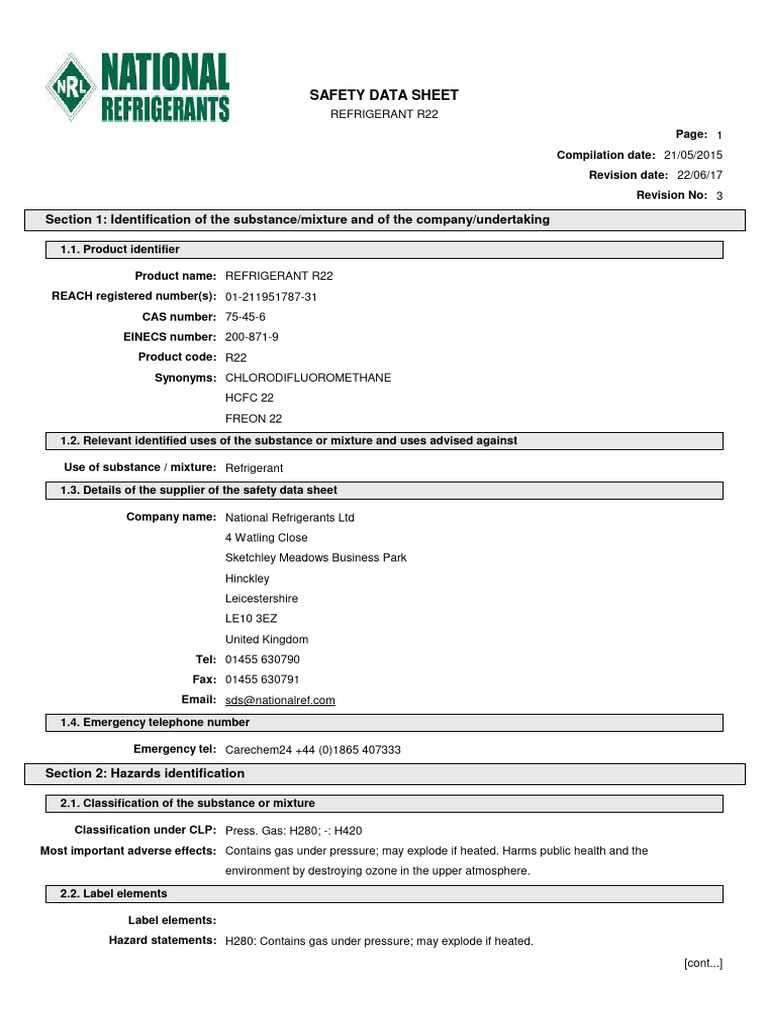 NRL NATIONAL REFRIGERANTS

SAFETY DATA SHEET
REFRIGERANT R22

Page: 1
Compilation date: 21/05/2015
Revision date: 22/06/17
Revision No: 3

Section 1: Identification of the substance/mixture and of the company/undertaking

1.1. Product identifier

Product name: REFRIGERANT R22
REACH registered number(s): 01-211951787-31
CAS number: 75-45-6
EINECS number: 200-871-9
Product code: R22
Synonyms: CHLORODIFLUOROMETHANE
HCFC 22
FREON 22

1.2. Relevant identified uses of the substance or mixture and uses advised against

Use of substance / mixture: Refrigerant

1.3. Details of the supplier of the safety data sheet

Company name: National Refrigerants Ltd
4 Watling Close
Sketchley Meadows Business Park
Hinckley
Leicestershire
LE10 3EZ
United Kingdom
Tel: 01455 630790
Fax: 01455 630791
Email: sds@nationalref.com

1.4. Emergency telephone number

Emergency tel: Carechem24 +44 (0)1865 407333

Section 2: Hazards identification

2.1. Classification of the substance or mixture

Classification under CLP: Press. Gas: H280; -: H420
Most important adverse effects: Contains gas under pressure; may explode if heated. Harms public health and the environment by destroying ozone in the upper atmosphere.

2.2. Label elements

Label elements:
Hazard statements: H280: Contains gas under pressure; may explode if heated.

[cont...]